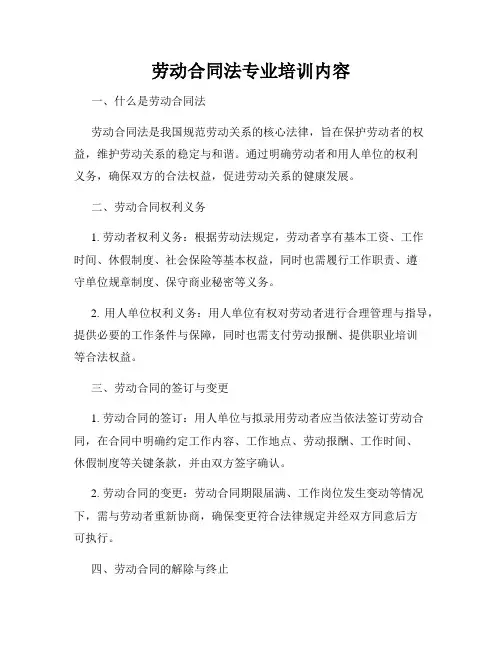 劳动合同法专业培训内容

一、什么是劳动合同法

劳动合同法是我国规范劳动关系的核心法律，旨在保护劳动者的权益，维护劳动关系的稳定与和谐。通过明确劳动者和用人单位的权利义务，确保双方的合法权益，促进劳动关系的健康发展。

二、劳动合同权利义务

1. 劳动者权利义务：根据劳动法规定，劳动者享有基本工资、工作时间、休假制度、社会保险等基本权益，同时也需履行工作职责、遵守单位规章制度、保守商业秘密等义务。

2. 用人单位权利义务：用人单位有权对劳动者进行合理管理与指导，提供必要的工作条件与保障，同时也需支付劳动报酬、提供职业培训等合法权益。

三、劳动合同的签订与变更

1. 劳动合同的签订：用人单位与拟录用劳动者应当依法签订劳动合同，在合同中明确约定工作内容、工作地点、劳动报酬、工作时间、休假制度等关键条款，并由双方签字确认。

2. 劳动合同的变更：劳动合同期限届满、工作岗位发生变动等情况下，需与劳动者重新协商，确保变更符合法律规定并经双方同意后方可执行。

四、劳动合同的解除与终止